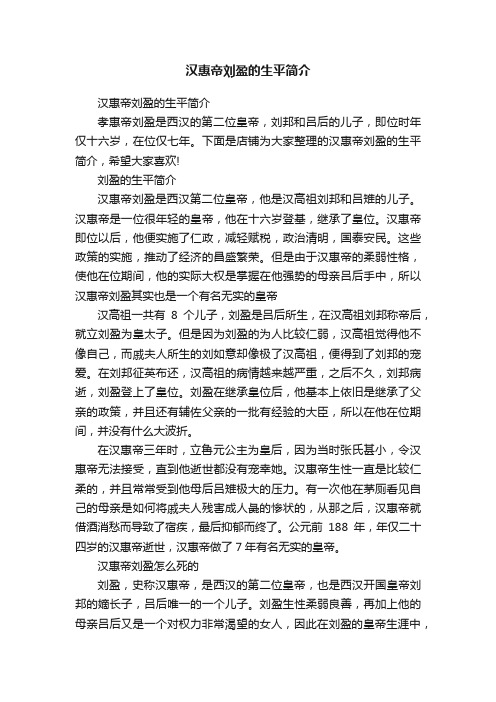 汉惠帝刘盈的生平简介

汉惠帝刘盈的生平简介

孝惠帝刘盈是西汉的第二位皇帝，刘邦和吕后的儿子，即位时年仅十六岁，在位仅七年。下面是店铺为大家整理的汉惠帝刘盈的生平简介，希望大家喜欢!

刘盈的生平简介

汉惠帝刘盈是西汉第二位皇帝，他是汉高祖刘邦和吕雉的儿子。汉惠帝是一位很年轻的皇帝，他在十六岁登基，继承了皇位。汉惠帝即位以后，他便实施了仁政，减轻赋税，政治清明，国泰安民。这些政策的实施，推动了经济的昌盛繁荣。但是由于汉惠帝的柔弱性格，使他在位期间，他的实际大权是掌握在他强势的母亲吕后手中，所以汉惠帝刘盈其实也是一个有名无实的皇帝

汉高祖一共有 8 个儿子，刘盈是吕后所生，在汉高祖刘邦称帝后，就立刘盈为皇太子。但是因为刘盈的为人比较仁弱，汉高祖觉得他不像自己，而戚夫人所生的刘如意却像极了汉高祖，便得到了刘邦的宠爱。在刘邦征英布还，汉高祖的病情越来越严重，之后不久，刘邦病逝，刘盈登上了皇位。刘盈在继承皇位后，他基本上依旧是继承了父亲的政策，并且还有辅佐父亲的一批有经验的大臣，所以在他在位期间，并没有什么大波折。

在汉惠帝三年时，立鲁元公主为皇后，因为当时张氏甚小，令汉惠帝无法接受，直到他逝世都没有宠幸她。汉惠帝生性一直是比较仁柔的，并且常常受到他母后吕雉极大的压力。有一次他在茅厕看见自己的母亲是如何将戚夫人残害成人彘的惨状的，从那之后，汉惠帝就借酒消愁而导致了宿疾，最后抑郁而终了。公元前 188 年，年仅二十四岁的汉惠帝逝世，汉惠帝做了 7 年有名无实的皇帝。

汉惠帝刘盈怎么死的

刘盈，史称汉惠帝，是西汉的第二位皇帝，也是西汉开国皇帝刘邦的嫡长子，吕后唯一的一个儿子。刘盈生性柔弱良善，再加上他的母亲吕后又是一个对权力非常渴望的女人，因此在刘盈的皇帝生涯中，